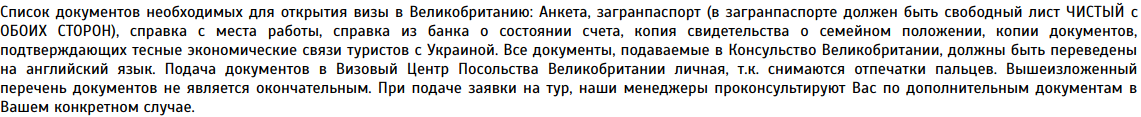 Список документов необходимых для открытия визы в Великобританию: Анкета, загранпаспорт (в загранпаспорте должен быть свободный лист ЧИСТЫЙ с ОБОИХ СТОРОН), справка с места работы, справка из банка о состоянии счета, копия свидетельства о семейном положении, копии документов, подтверждающих тесные экономические связи туристов с Украиной. Все документы, подаваемые в Консульство Великобритании, должны быть переведены на английский язык. Подача документов в Визовый Центр Посольства Великобритании личная, т.к. снимаются отпечатки пальцев. Вышеизложенный перечень документов не является окончательным. При подаче заявки на тур, наши менеджеры проконсультируют Вас по дополнительным документам в Вашем конкретном случае.